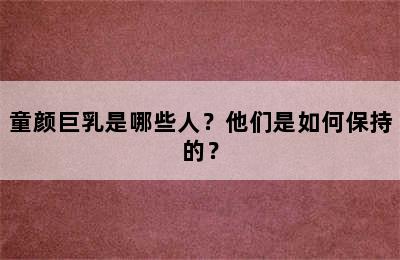 童颜巨乳是哪些人？他们是如何保持的？